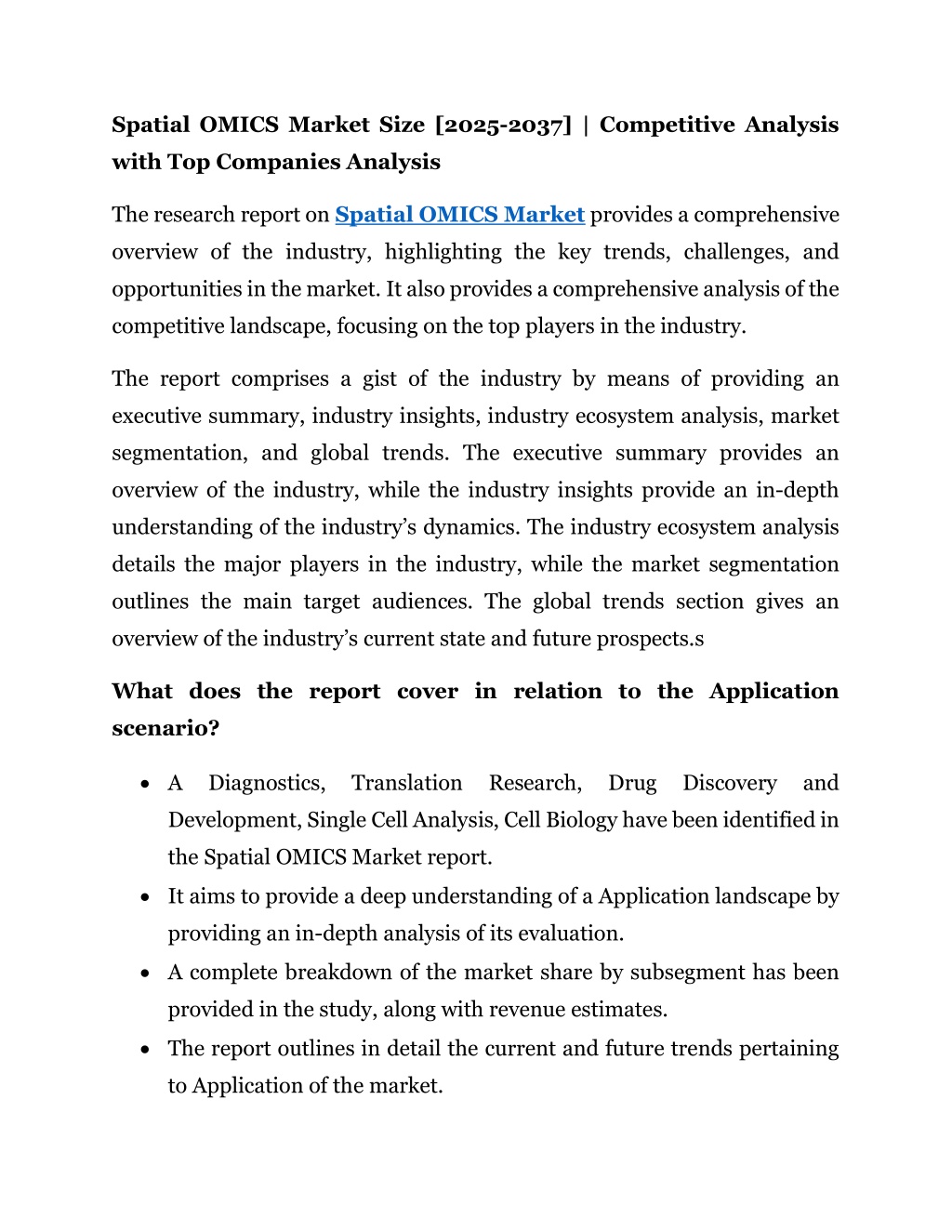 Spatial OMICS Market Size [2025-2037] | Competitive Analysis with Top Companies Analysis

The research report on Spatial OMICS Market provides a comprehensive overview of the industry, highlighting the key trends, challenges, and opportunities in the market. It also provides a comprehensive analysis of the competitive landscape, focusing on the top players in the industry.

The report comprises a gist of the industry by means of providing an executive summary, industry insights, industry ecosystem analysis, market segmentation, and global trends. The executive summary provides an overview of the industry, while the industry insights provide an in-depth understanding of the industry's dynamics. The industry ecosystem analysis details the major players in the industry, while the market segmentation outlines the main target audiences. The global trends section gives an overview of the industry's current state and future prospects.s

What does the report cover in relation to the Application scenario?

• A Diagnostics, Translation Research, Drug Discovery and Development, Single Cell Analysis, Cell Biology have been identified in the Spatial OMICS Market report.
• It aims to provide a deep understanding of a Application landscape by providing an in-depth analysis of its evaluation.
• A complete breakdown of the market share by subsegment has been provided in the study, along with revenue estimates.
• The report outlines in detail the current and future trends pertaining to Application of the market.